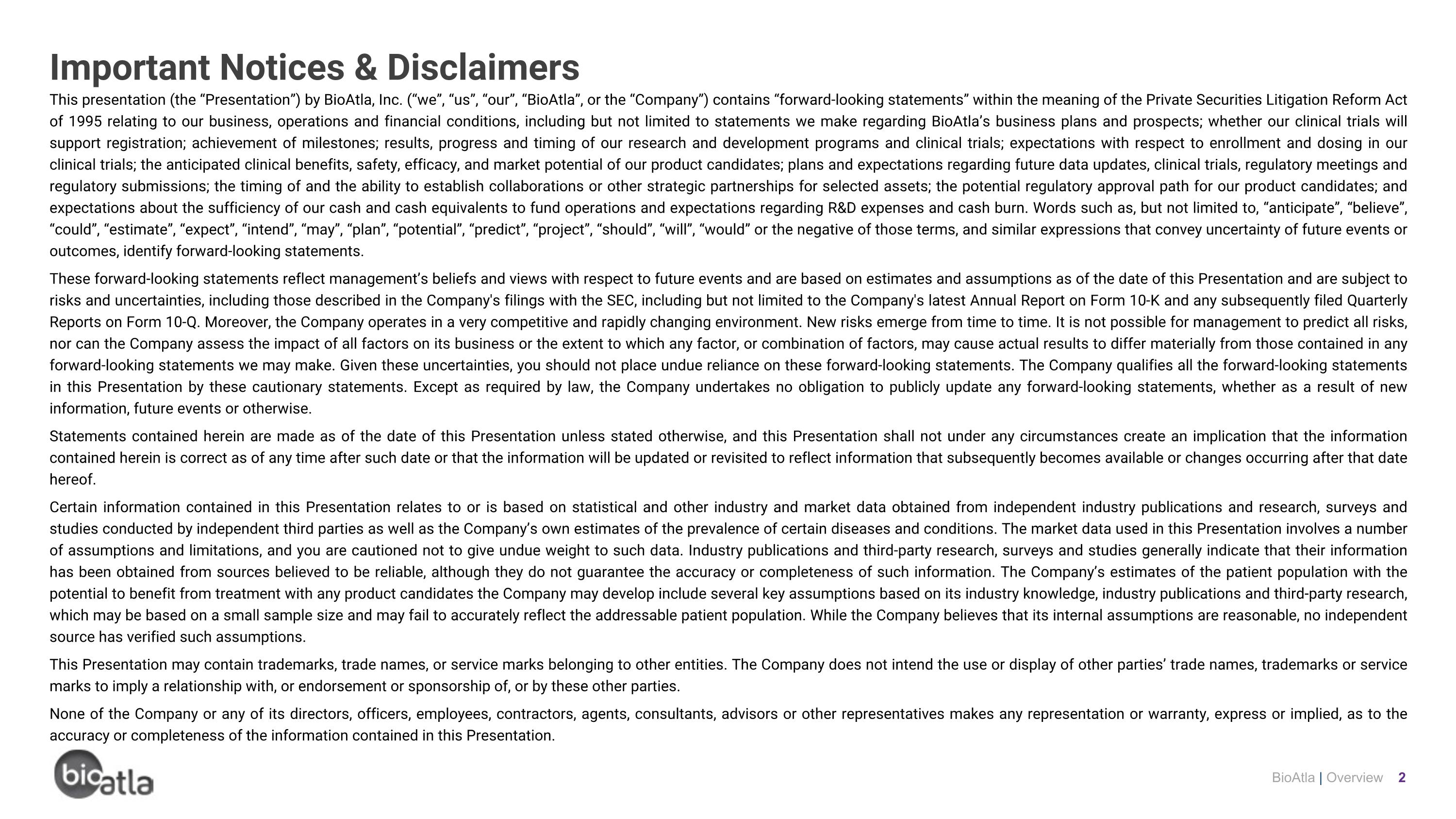 Important Notices & Disclaimers

This presentation (the “Presentation”) by BioAtla, Inc. (“we”, “us”, “our”, “BioAtla”, or the “Company”) contains “forward-looking statements” within the meaning of the Private Securities Litigation Reform Act of 1995 relating to our business, operations and financial conditions, including but not limited to statements we make regarding BioAtla’s business plans and prospects; whether our clinical trials will support registration; achievement of milestones; results, progress and timing of our research and development programs and clinical trials; expectations with respect to enrollment and dosing in our clinical trials; the anticipated clinical benefits, safety, efficacy, and market potential of our product candidates; plans and expectations regarding future data updates, clinical trials, regulatory meetings and regulatory submissions; the timing of and the ability to establish collaborations or other strategic partnerships for selected assets; the potential regulatory approval path for our product candidates; and expectations about the sufficiency of our cash and cash equivalents to fund operations and expectations regarding R&D expenses and cash burn. Words such as, but not limited to, “anticipate”, “believe”, “could”, “estimate”, “expect”, “intend”, “may”, “plan”, “potential”, “predict”, “project”, “should”, “will”, “would” or the negative of those terms, and similar expressions that convey uncertainty of future events or outcomes, identify forward-looking statements.

These forward-looking statements reflect management’s beliefs and views with respect to future events and are based on estimates and assumptions as of the date of this Presentation and are subject to risks and uncertainties, including those described in the Company's filings with the SEC, including but not limited to the Company's latest Annual Report on Form 10-K and any subsequently filed Quarterly Reports on Form 10-Q. Moreover, the Company operates in a very competitive and rapidly changing environment. New risks emerge from time to time. It is not possible for management to predict all risks, nor can the Company assess the impact of all factors on its business or the extent to which any factor, or combination of factors, may cause actual results to differ materially from those contained in any forward-looking statements we may make. Given these uncertainties, you should not place undue reliance on these forward-looking statements. The Company qualifies all the forward-looking statements in this Presentation by these cautionary statements. Except as required by law, the Company undertakes no obligation to publicly update any forward-looking statements, whether as a result of new information, future events or otherwise.

Statements contained herein are made as of the date of this Presentation unless stated otherwise, and this Presentation shall not under any circumstances create an implication that the information contained herein is correct as of any time after such date or that the information will be updated or revisited to reflect information that subsequently becomes available or changes occurring after that date hereof.

Certain information contained in this Presentation relates to or is based on statistical and other industry and market data obtained from independent industry publications and research, surveys and studies conducted by independent third parties as well as the Company’s own estimates of the prevalence of certain diseases and conditions. The market data used in this Presentation involves a number of assumptions and limitations, and you are cautioned not to give undue weight to such data. Industry publications and third-party research, surveys and studies generally indicate that their information has been obtained from sources believed to be reliable, although they do not guarantee the accuracy or completeness of such information. The Company’s estimates of the patient population with the potential to benefit from treatment with any product candidates the Company may develop include several key assumptions based on its industry knowledge, industry publications and third-party research, which may be based on a small sample size and may fail to accurately reflect the addressable patient population. While the Company believes that its internal assumptions are reasonable, no independent source has verified such assumptions.

This Presentation may contain trademarks, trade names, or service marks belonging to other entities. The Company does not intend the use or display of other parties’ trade names, trademarks or service marks to imply a relationship with, or endorsement or sponsorship of, or by these other parties.

None of the Company or any of its directors, officers, employees, contractors, agents, consultants, advisors or other representatives makes any representation or warranty, express or implied, as to the accuracy or completeness of the information contained in this Presentation.

bioatla

BioAtla | Overview 2